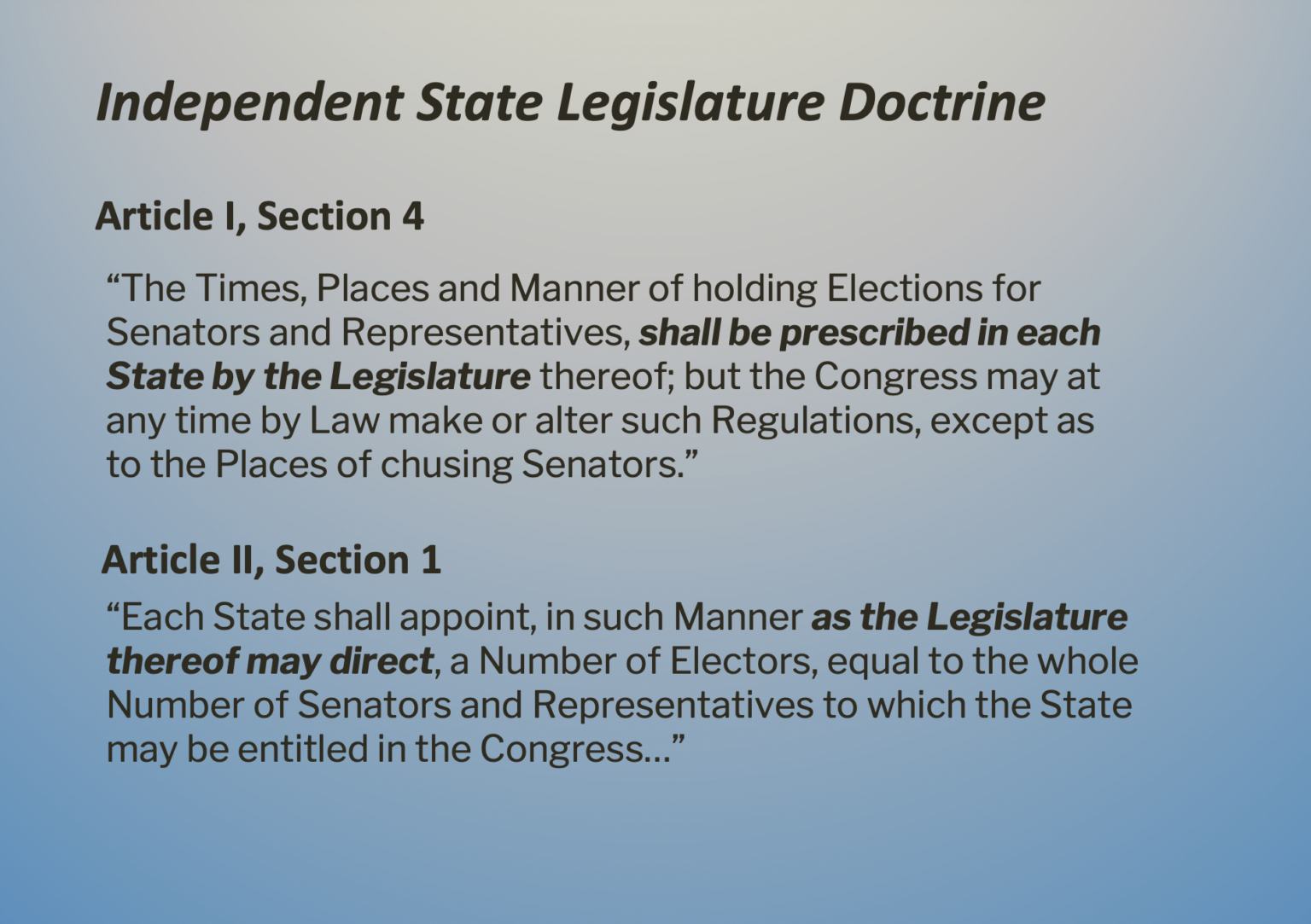 Independent State Legislature Doctrine

Article I, Section 4

“The Times, Places and Manner of holding Elections for Senators and Representatives, shall be prescribed in each State by the Legislature thereof; but the Congress may at any time by Law make or alter such Regulations, except as to the Places of chusing Senators.”

Article II, Section 1

“Each State shall appoint, in such Manner as the Legislature thereof may direct, a Number of Electors, equal to the whole Number of Senators and Representatives to which the State may be entitled in the Congress...”